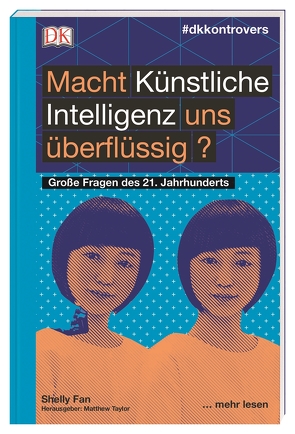 DK

#dkkontrovers

Macht Künstliche Intelligenz uns überflüssig ?

Große Fragen des 21. Jahrhunderts

Shelly Fan
Herausgeber: Matthew Taylor

... mehr lesen